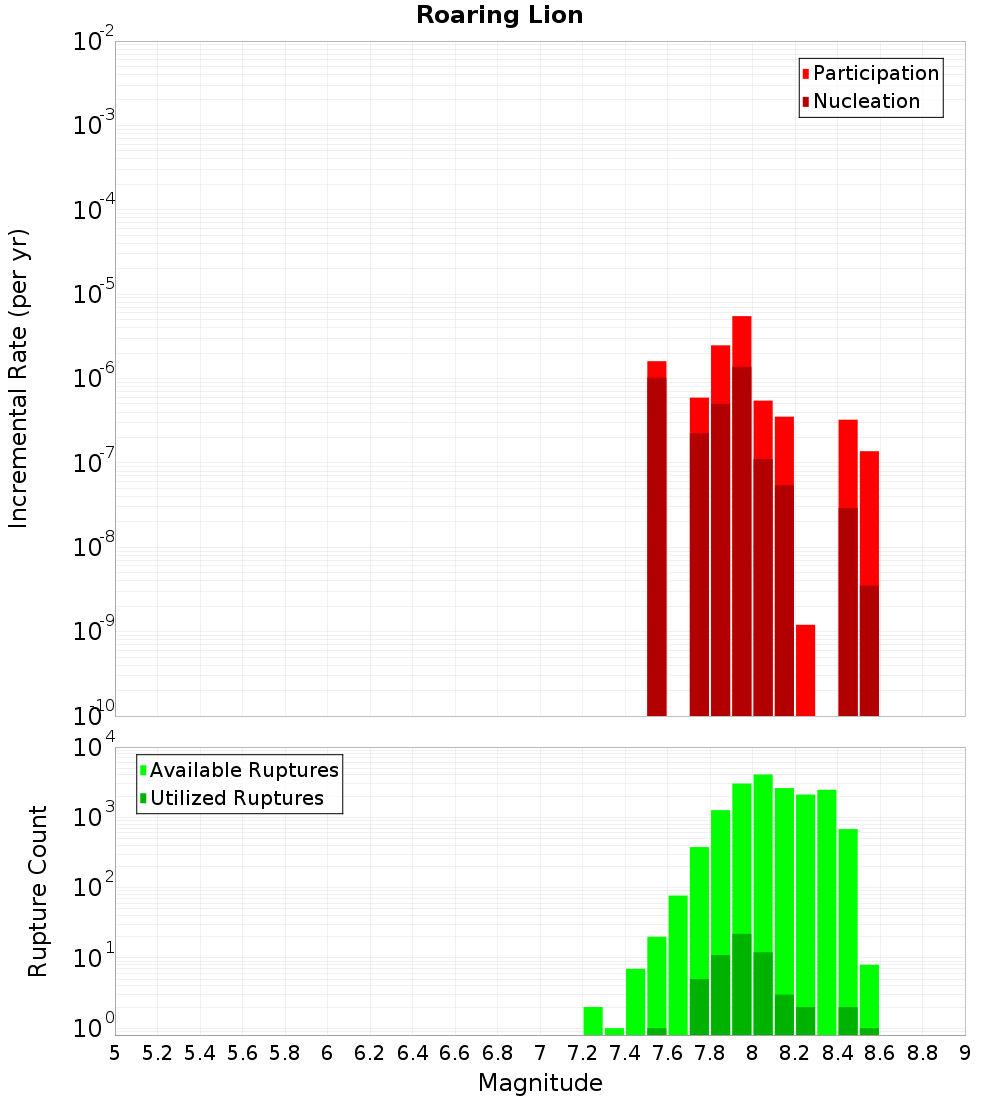 Roaring Lion

Participation
Nucleation

Incremental Rate (per yr)

$10^{-2}$
$10^{-3}$
$10^{-4}$
$10^{-5}$
$10^{-6}$
$10^{-7}$
$10^{-8}$
$10^{-9}$
$10^{-10}$

Available Ruptures
Utilized Ruptures

Rupture Count

$10^{4}$
$10^{3}$
$10^{2}$
$10^{1}$
$10^{0}$

5 5.2 5.4 5.6 5.8 6 6.2 6.4 6.6 6.8 7 7.2 7.4 7.6 7.8 8 8.2 8.4 8.6 8.8 9

Magnitude